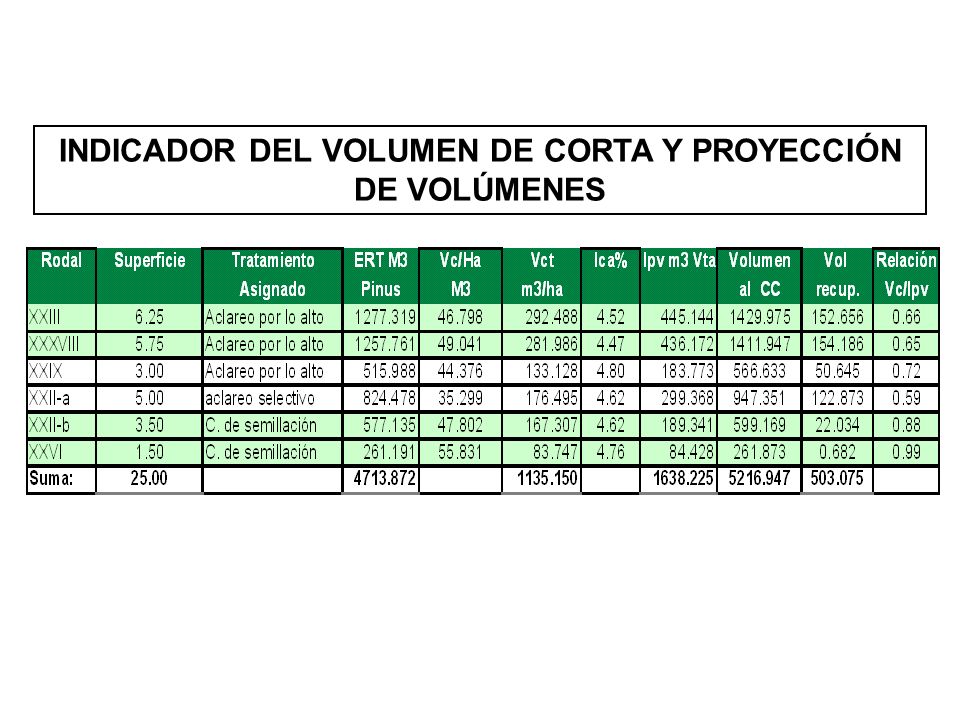 INDICADOR DEL VOLUMEN DE CORTA Y PROYECCIÓN DE VOLÚMENES

| Rodal | Superficie | Tratamiento Asignado | ERT M3 Pinus | Vc/Ha M3 | Vct m3/ha | Ica% | Ipv m3 Vta | Volumen al CC | Vol recup. | Relación Vc/Ipv |
|---|---|---|---|---|---|---|---|---|---|---|
| XXIII | 6.25 | Aclareo por lo alto | 1277.319 | 46.798 | 292.488 | 4.52 | 445.144 | 1429.975 | 152.656 | 0.66 |
| XXXVIII | 5.75 | Aclareo por lo alto | 1257.761 | 49.041 | 281.986 | 4.47 | 436.172 | 1411.947 | 154.186 | 0.65 |
| XXIX | 3.00 | Aclareo por lo alto | 515.988 | 44.376 | 133.128 | 4.80 | 183.773 | 566.633 | 50.645 | 0.72 |
| XXII-a | 5.00 | aclareo selectivo | 824.478 | 35.299 | 176.495 | 4.62 | 299.368 | 947.351 | 122.873 | 0.59 |
| XXII-b | 3.50 | C. de semillación | 577.135 | 47.802 | 167.307 | 4.62 | 189.341 | 599.169 | 22.034 | 0.88 |
| XXVI | 1.50 | C. de semillación | 261.191 | 55.831 | 83.747 | 4.76 | 84.428 | 261.873 | 0.682 | 0.99 |
| Suma: | 25.00 | | 4713.872 | | 1135.150 | | 1638.225 | 5216.947 | 503.075 | |